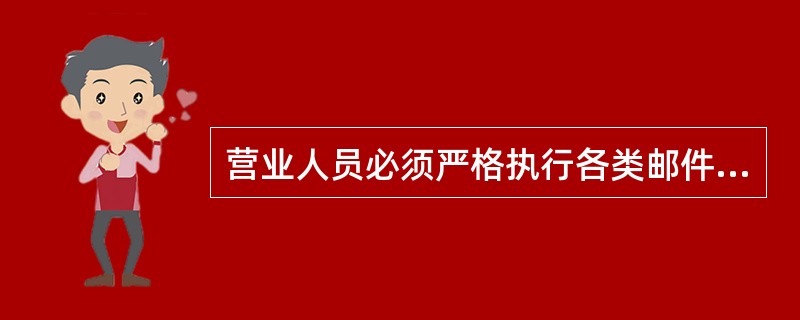 营业人员必须严格执行各类邮件...